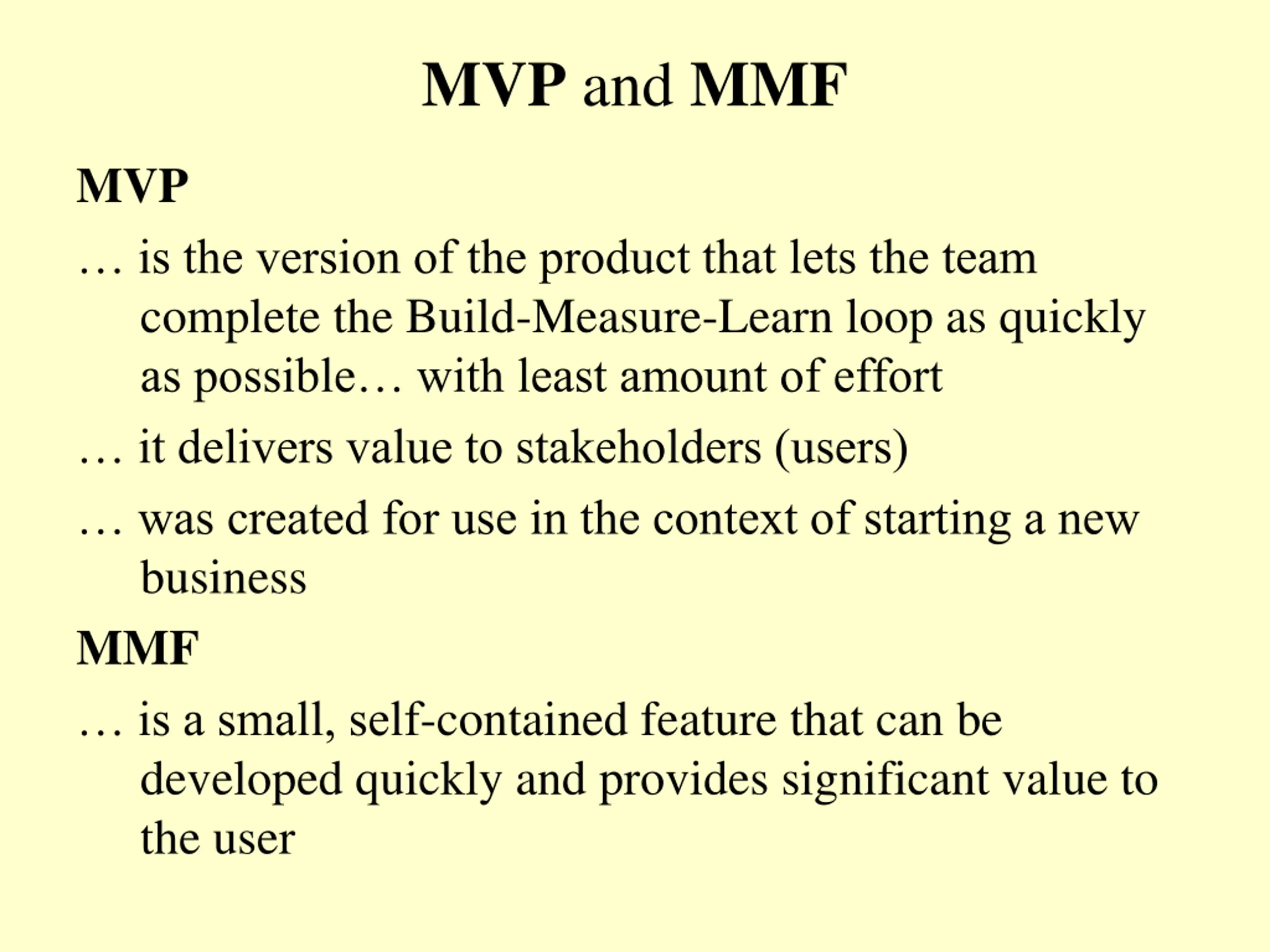 MVP and MMF

MVP

… is the version of the product that lets the team complete the Build-Measure-Learn loop as quickly as possible… with least amount of effort

… it delivers value to stakeholders (users)

… was created for use in the context of starting a new business

MMF

… is a small, self-contained feature that can be developed quickly and provides significant value to the user